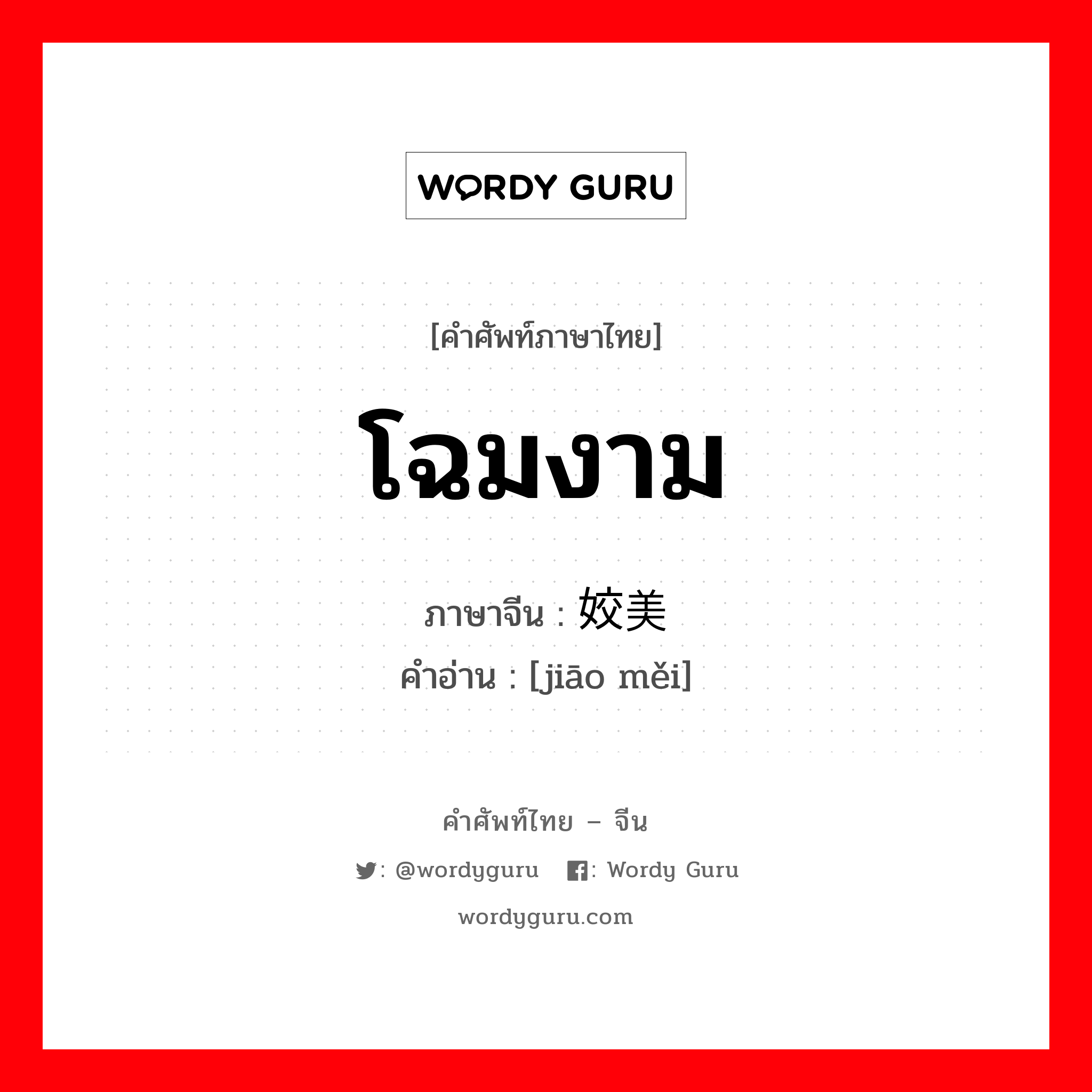 WORDY GURU

[คำศัพท์ภาษาไทย]

โฉมงาม

ภาษาจีน : 姣美

คำอ่าน : [jiāo měi]

คำศัพท์ไทย – จีน

: @wordyguru : Wordy Guru

wordyguru.com